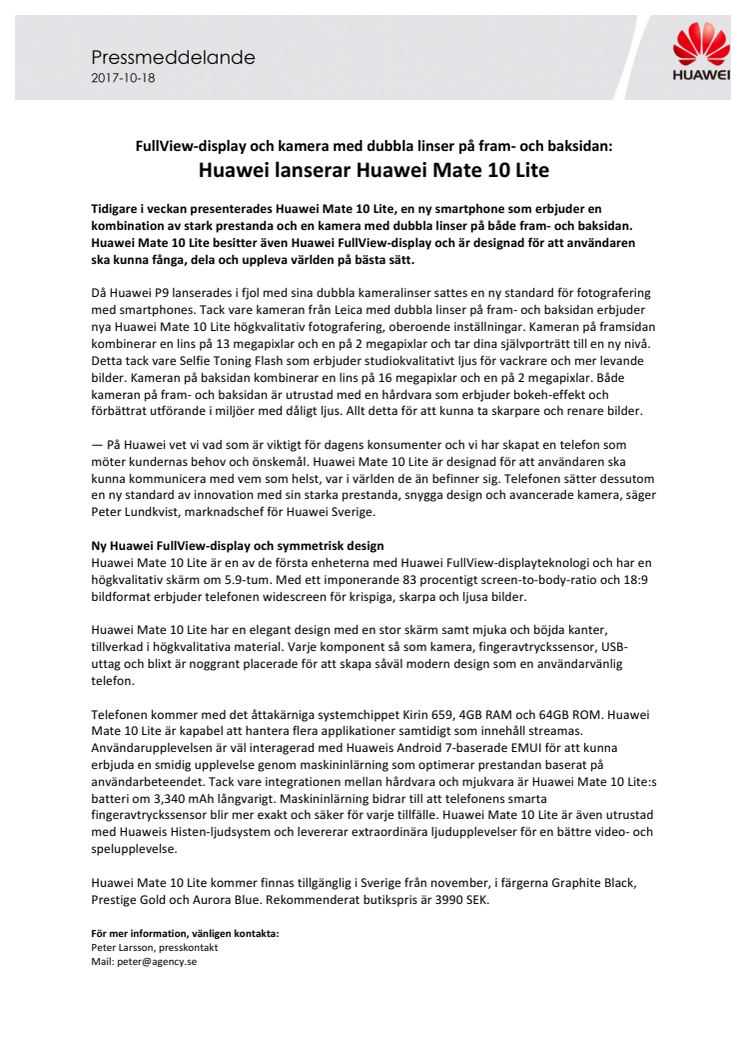 Pressmeddelande
2017-10-18

HUAWEI

FullView-display och kamera med dubbla linser på fram- och baksidan:
Huawei lanserar Huawei Mate 10 Lite

Tidigare i veckan presenterades Huawei Mate 10 Lite, en ny smartphone som erbjuder en kombination av stark prestanda och en kamera med dubbla linser på både fram- och baksidan. Huawei Mate 10 Lite besitter även Huawei FullView-display och är designad för att användaren ska kunna fånga, dela och uppleva världen på bästa sätt.

Då Huawei P9 lanserades i fjol med sina dubbla kameralinser sattes en ny standard för fotografering med smartphones. Tack vare kameran från Leica med dubbla linser på fram- och baksidan erbjuder nya Huawei Mate 10 Lite högkvalitativ fotografering, oberoende inställningar. Kameran på framsidan kombinerar en lins på 13 megapixlar och en på 2 megapixlar och tar dina självporträtt till en ny nivå. Detta tack vare Selfie Toning Flash som erbjuder studiokvalitativt ljus för vackrare och mer levande bilder. Kameran på baksidan kombinerar en lins på 16 megapixlar och en på 2 megapixlar. Både kameran på fram- och baksidan är utrustad med en hårdvara som erbjuder bokeh-effekt och förbättrat utförande i miljöer med dåligt ljus. Allt detta för att kunna ta skarpare och renare bilder.

— På Huawei vet vi vad som är viktigt för dagens konsumenter och vi har skapat en telefon som möter kundernas behov och önskemål. Huawei Mate 10 Lite är designad för att användaren ska kunna kommunicera med vem som helst, var i världen de än befinner sig. Telefonen sätter dessutom en ny standard av innovation med sin starka prestanda, snygga design och avancerade kamera, säger Peter Lundkvist, marknadschef för Huawei Sverige.

Ny Huawei FullView-display och symmetrisk design
Huawei Mate 10 Lite är en av de första enheterna med Huawei FullView-displayteknologi och har en högkvalitativ skärm om 5.9-tum. Med ett imponerande 83 procentigt screen-to-body-ratio och 18:9 bildformat erbjuder telefonen widescreen för krispiga, skarpa och ljusa bilder.

Huawei Mate 10 Lite har en elegant design med en stor skärm samt mjuka och böjda kanter, tillverkad i högkvalitativa material. Varje komponent så som kamera, fingeravtryckssensor, USB-uttag och blixt är noggrant placerade för att skapa såväl modern design som en användarvänlig telefon.

Telefonen kommer med det åttakärniga systemchippet Kirin 659, 4GB RAM och 64GB ROM. Huawei Mate 10 Lite är kapabel att hantera flera applikationer samtidigt som innehåll streamas. Användarupplevelsen är väl interagerad med Huaweis Android 7-baserade EMUI för att kunna erbjuda en smidig upplevelse genom maskininlärning som optimerar prestandan baserat på användarbeteendet. Tack vare integrationen mellan hårdvara och mjukvara är Huawei Mate 10 Lite:s batteri om 3,340 mAh långvarigt. Maskininlärning bidrar till att telefonens smarta fingeravtryckssensor blir mer exakt och säker för varje tillfälle. Huawei Mate 10 Lite är även utrustad med Huaweis Histen-ljudsystem och levererar extraordinära ljudupplevelser för en bättre video- och spelupplevelse.

Huawei Mate 10 Lite kommer finnas tillgänglig i Sverige från november, i färgerna Graphite Black, Prestige Gold och Aurora Blue. Rekommenderat butikspris är 3990 SEK.

För mer information, vänligen kontakta:
Peter Larsson, presskontakt
Mail: peter@agency.se